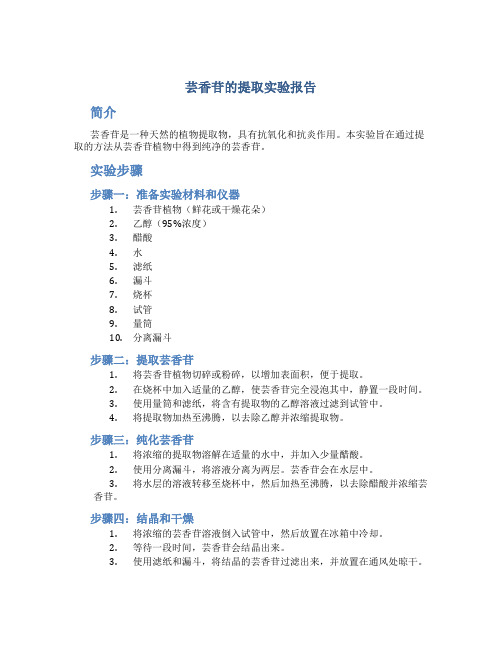 芸香苷的提取实验报告

简介

芸香苷是一种天然的植物提取物，具有抗氧化和抗炎作用。本实验旨在通过提取的方法从芸香苷植物中得到纯净的芸香苷。

实验步骤

步骤一：准备实验材料和仪器

1. 芸香苷植物（鲜花或干燥花朵）
2. 乙醇（95%浓度）
3. 醋酸
4. 水
5. 滤纸
6. 漏斗
7. 烧杯
8. 试管
9. 量筒
10. 分离漏斗

步骤二：提取芸香苷

1. 将芸香苷植物切碎或粉碎，以增加表面积，便于提取。
2. 在烧杯中加入适量的乙醇，使芸香苷完全浸泡其中，静置一段时间。
3. 使用量筒和滤纸，将含有提取物的乙醇溶液过滤到试管中。
4. 将提取物加热至沸腾，以去除乙醇并浓缩提取物。

步骤三：纯化芸香苷

1. 将浓缩的提取物溶解在适量的水中，并加入少量醋酸。
2. 使用分离漏斗，将溶液分离为两层。芸香苷会在水层中。
3. 将水层的溶液转移至烧杯中，然后加热至沸腾，以去除醋酸并浓缩芸香苷。

步骤四：结晶和干燥

1. 将浓缩的芸香苷溶液倒入试管中，然后放置在冰箱中冷却。
2. 等待一段时间，芸香苷会结晶出来。
3. 使用滤纸和漏斗，将结晶的芸香苷过滤出来，并放置在通风处晾干。